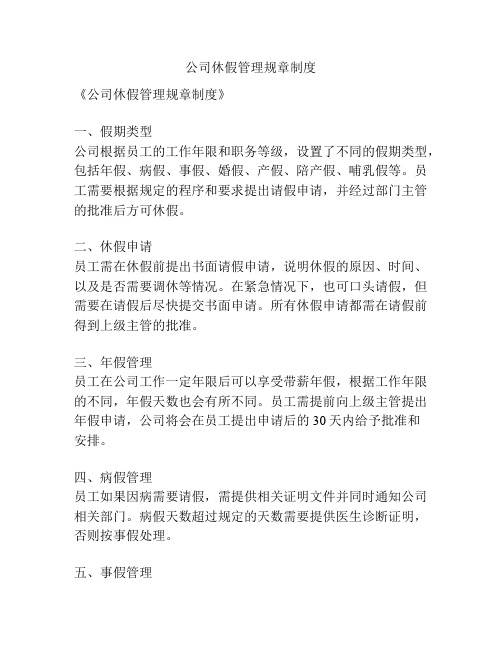 公司休假管理规章制度

《公司休假管理规章制度》

一、假期类型
公司根据员工的工作年限和职务等级，设置了不同的假期类型，包括年假、病假、事假、婚假、产假、陪产假、哺乳假等。员工需要根据规定的程序和要求提出请假申请，并经过部门主管的批准后方可休假。

二、休假申请
员工需在休假前提出书面请假申请，说明休假的原因、时间、以及是否需要调休等情况。在紧急情况下，也可口头请假，但需要在请假后尽快提交书面申请。所有休假申请都需在请假前得到上级主管的批准。

三、年假管理
员工在公司工作一定年限后可以享受带薪年假，根据工作年限的不同，年假天数也会有所不同。员工需提前向上级主管提出年假申请，公司将会在员工提出申请后的30天内给予批准和安排。

四、病假管理
员工如果因病需要请假，需提供相关证明文件并同时通知公司相关部门。病假天数超过规定的天数需要提供医生诊断证明，否则按事假处理。

五、事假管理